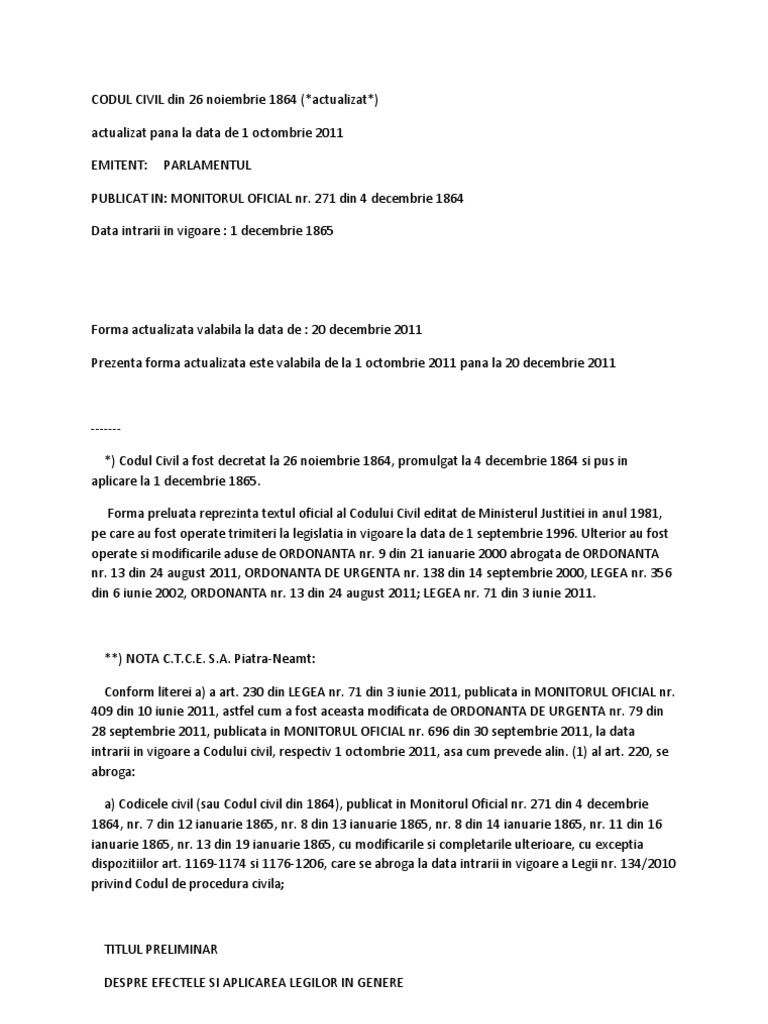 CODUL CIVIL din 26 noiembrie 1864 (*actualizat*)

actualizat pana la data de 1 octombrie 2011

EMITENT: PARLAMENTUL

PUBLICAT IN: MONITORUL OFICIAL nr. 271 din 4 decembrie 1864

Data intrarii in vigoare : 1 decembrie 1865

Forma actualizata valabila la data de : 20 decembrie 2011

Prezenta forma actualizata este valabila de la 1 octombrie 2011 pana la 20 decembrie 2011

-------

*) Codul Civil a fost decretat la 26 noiembrie 1864, promulgat la 4 decembrie 1864 si pus in aplicare la 1 decembrie 1865.

Forma preluata reprezinta textul oficial al Codului Civil editat de Ministerul Justitiei in anul 1981, pe care au fost operate trimiteri la legislatia in vigoare la data de 1 septembrie 1996. Ulterior au fost operate si modificarile aduse de ORDONANTA nr. 9 din 21 ianuarie 2000 abrogata de ORDONANTA nr. 13 din 24 august 2011, ORDONANTA DE URGENTA nr. 138 din 14 septembrie 2000, LEGEA nr. 356 din 6 iunie 2002, ORDONANTA nr. 13 din 24 august 2011; LEGEA nr. 71 din 3 iunie 2011.

**) NOTA C.T.C.E. S.A. Piatra-Neamt:

Conform literei a) a art. 230 din LEGEA nr. 71 din 3 iunie 2011, publicata in MONITORUL OFICIAL nr. 409 din 10 iunie 2011, astfel cum a fost aceasta modificata de ORDONANTA DE URGENTA nr. 79 din 28 septembrie 2011, publicata in MONITORUL OFICIAL nr. 696 din 30 septembrie 2011, la data intrarii in vigoare a Codului civil, respectiv 1 octombrie 2011, asa cum prevede alin. (1) al art. 220, se abroga:

a) Codicele civil (sau Codul civil din 1864), publicat in Monitorul Oficial nr. 271 din 4 decembrie 1864, nr. 7 din 12 ianuarie 1865, nr. 8 din 13 ianuarie 1865, nr. 8 din 14 ianuarie 1865, nr. 11 din 16 ianuarie 1865, nr. 13 din 19 ianuarie 1865, cu modificarile si completarile ulterioare, cu exceptia dispozitiilor art. 1169-1174 si 1176-1206, care se abroga la data intrarii in vigoare a Legii nr. 134/2010 privind Codul de procedura civila;

TITLUL PRELIMINAR

DESPRE EFECTELE SI APLICAREA LEGILOR IN GENERE